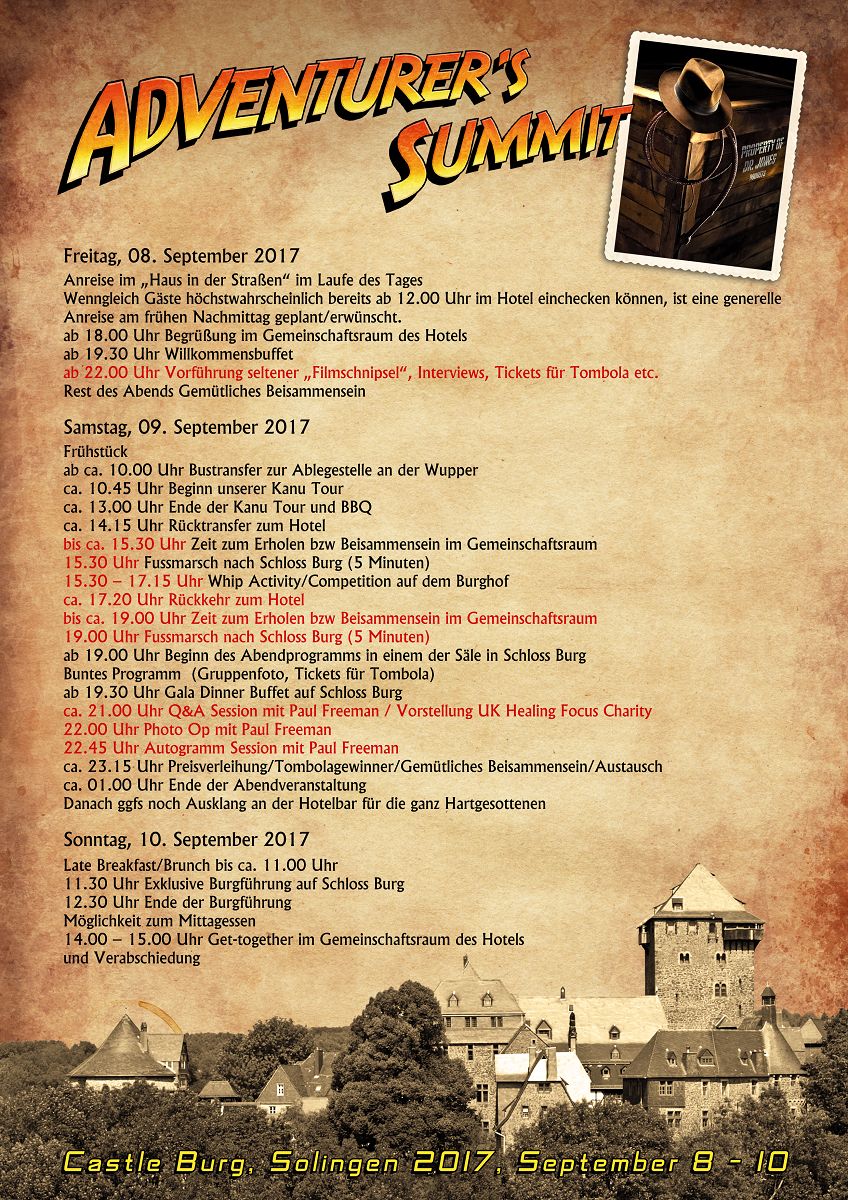 ADVENTURER'S SUMMIT

PROPERTY OF DR. JONES

Freitag, 08. September 2017

Anreise im „Haus in der Straßen“ im Laufe des Tages

Wenngleich Gäste höchstwahrscheinlich bereits ab 12.00 Uhr im Hotel einchecken können, ist eine generelle Anreise am frühen Nachmittag geplant/erwünscht.

ab 18.00 Uhr Begrüßung im Gemeinschaftsraum des Hotels
ab 19.30 Uhr Willkommensbuffet
ab 22.00 Uhr Vorführung seltener „Filmschnipsel“, Interviews, Tickets für Tombola etc.
Rest des Abends Gemütliches Beisammensein

Samstag, 09. September 2017

Frühstück
ab ca. 10.00 Uhr Bustransfer zur Ablegestelle an der Wupper
ca. 10.45 Uhr Beginn unserer Kanu Tour
ca. 13.00 Uhr Ende der Kanu Tour und BBQ
ca. 14.15 Uhr Rücktransfer zum Hotel
bis ca. 15.30 Uhr Zeit zum Erholen bzw Beisammensein im Gemeinschaftsraum
15.30 Uhr Fussmarsch nach Schloss Burg (5 Minuten)
15.30 – 17.15 Uhr Whip Activity/Competition auf dem Burghof
ca. 17.20 Uhr Rückkehr zum Hotel
bis ca. 19.00 Uhr Zeit zum Erholen bzw Beisammensein im Gemeinschaftsraum
19.00 Uhr Fussmarsch nach Schloss Burg (5 Minuten)
ab 19.00 Uhr Beginn des Abendprogramms in einem der Säle in Schloss Burg
Buntes Programm (Gruppenfoto, Tickets für Tombola)
ab 19.30 Uhr Gala Dinner Buffet auf Schloss Burg
ca. 21.00 Uhr Q&A Session mit Paul Freeman / Vorstellung UK Healing Focus Charity
22.00 Uhr Photo Op mit Paul Freeman
22.45 Uhr Autogramm Session mit Paul Freeman
ca. 23.15 Uhr Preisverleihung/Tombolagewinner/Gemütliches Beisammensein/Austausch
ca. 01.00 Uhr Ende der Abendveranstaltung
Danach ggfs noch Ausklang an der Hotelbar für die ganz Hartgesottenen

Sonntag, 10. September 2017

Late Breakfast/Brunch bis ca. 11.00 Uhr
11.30 Uhr Exklusive Burgführung auf Schloss Burg
12.30 Uhr Ende der Burgführung
Möglichkeit zum Mittagessen
14.00 – 15.00 Uhr Get-together im Gemeinschaftsraum des Hotels
und Verabschiedung

Castle Burg, Solingen 2017, September 8 - 10